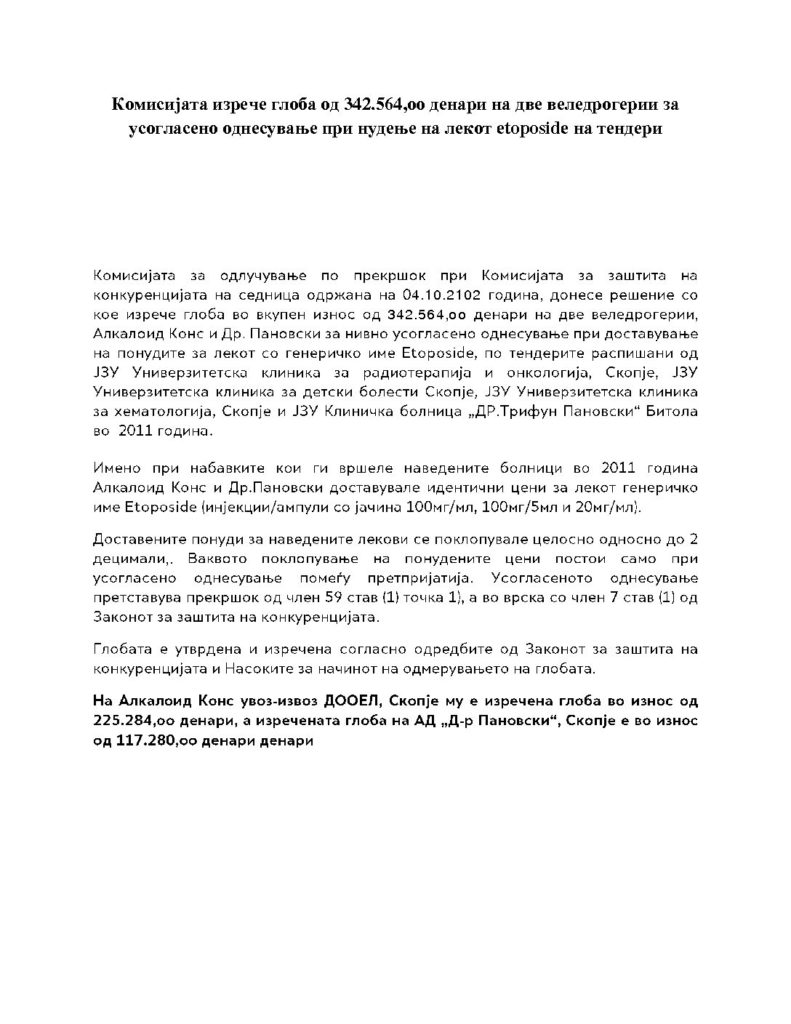 Комисијата изрече глоба од 342.564,оо денари на две веледрогерии за усогласено однесување при нудење на лекот etoposide на тендери

Комисијата за одлучување по прекршок при Комисијата за заштита на конкуренцијата на седница одржана на 04.10.2102 година, донесе решение со кое изрече глоба во вкупен износ од 342.564,оо денари на две веледрогерии, Алкалоид Конс и Др. Пановски за нивно усогласено однесување при доставување на понудите за лекот со генеричко име Etoposide, по тендерите распишани од ЈЗУ Универзитетска клиника за радиотерапија и онкологија, Скопје, ЈЗУ Универзитетска клиника за детски болести Скопје, ЈЗУ Универзитетска клиника за хематологија, Скопје и ЈЗУ Клиничка болница „ДР.Трифун Пановски“ Битола во 2011 година.

Имено при набавките кои ги вршеле наведените болници во 2011 година Алкалоид Конс и Др.Пановски доставувале идентични цени за лекот генеричко име Etoposide (инјекции/ампули со јачина 100мг/мл, 100мг/5мл и 20мг/мл).

Доставените понуди за наведените лекови се поклопувале целосно односно до 2 децимали,. Ваквото поклопување на понудените цени постои само при усогласено однесување помеѓу претпријатија. Усогласеното однесување претставува прекршок од член 59 став (1) точка 1), а во врска со член 7 став (1) од Законот за заштита на конкуренцијата.

Глобата е утврдена и изречена согласно одредбите од Законот за заштита на конкуренцијата и Насоките за начинот на одмерувањето на глобата.

На Алкалоид Конс увоз-извоз ДООЕЛ, Скопје му е изречена глоба во износ од 225.284,оо денари, а изречената глоба на АД „Д-р Пановски“, Скопје е во износ од 117.280,оо денари денари